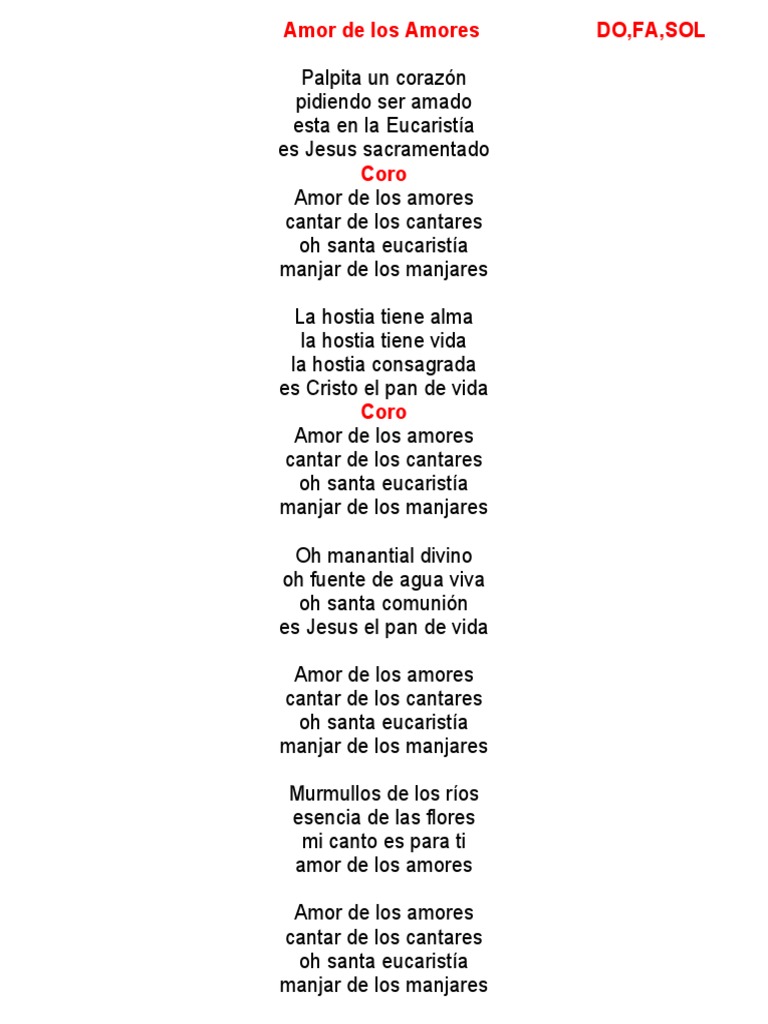 Amor de los Amores DO,FA,SOL

Palpita un corazón
pidiendo ser amado
esta en la Eucaristía
es Jesus sacramentado
Coro
Amor de los amores
cantar de los cantares
oh santa eucaristía
manjar de los manjares

La hostia tiene alma
la hostia tiene vida
la hostia consagrada
es Cristo el pan de vida
Coro
Amor de los amores
cantar de los cantares
oh santa eucaristía
manjar de los manjares

Oh manantial divino
oh fuente de agua viva
oh santa comunión
es Jesus el pan de vida

Amor de los amores
cantar de los cantares
oh santa eucaristía
manjar de los manjares

Murmullos de los ríos
esencia de las flores
mi canto es para ti
amor de los amores

Amor de los amores
cantar de los cantares
oh santa eucaristía
manjar de los manjares